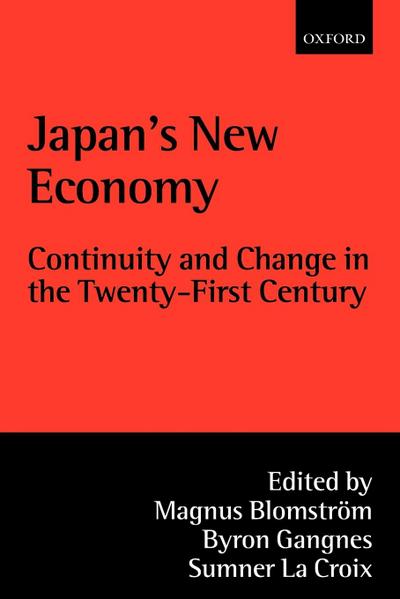 OXFORD

Japan's New Economy

Continuity and Change in the Twenty-First Century

Edited by
Magnus Blomström
Byron Gangnes
Sumner La Croix